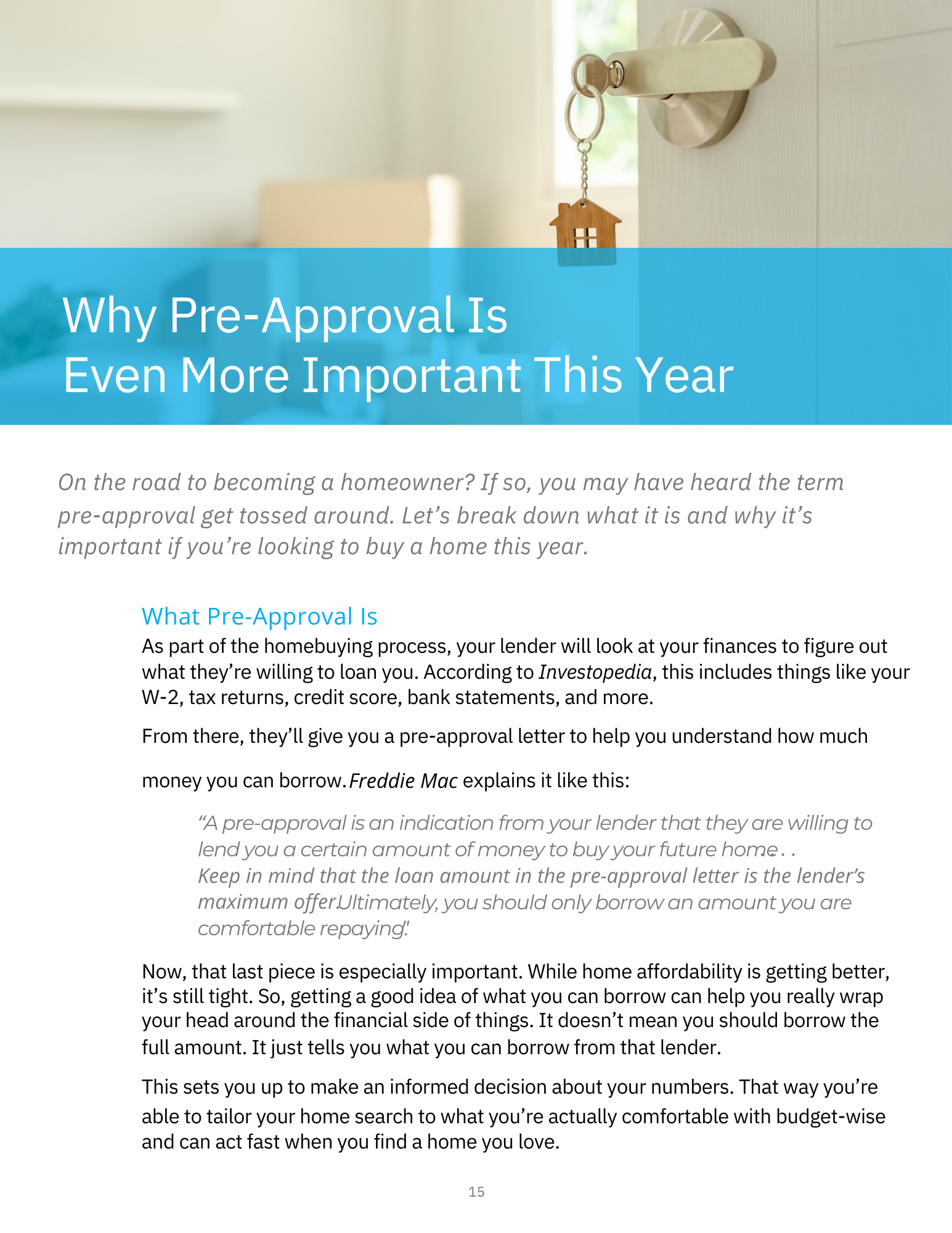 Why Pre-Approval Is
Even More Important This Year

On the road to becoming a homeowner? If so, you may have heard the term pre-approval get tossed around. Let's break down what it is and why it's important if you're looking to buy a home this year.

What Pre-Approval Is

As part of the homebuying process, your lender will look at your finances to figure out what they're willing to loan you. According to Investopedia, this includes things like your W-2, tax returns, credit score, bank statements, and more.

From there, they'll give you a pre-approval letter to help you understand how much money you can borrow. Freddie Mac explains it like this:

"A pre-approval is an indication from your lender that they are willing to lend you a certain amount of money to buy your future home . . . Keep in mind that the loan amount in the pre-approval letter is the lender's maximum offer. Ultimately, you should only borrow an amount you are comfortable repaying."

Now, that last piece is especially important. While home affordability is getting better, it's still tight. So, getting a good idea of what you can borrow can help you really wrap your head around the financial side of things. It doesn't mean you should borrow the full amount. It just tells you what you can borrow from that lender.

This sets you up to make an informed decision about your numbers. That way you're able to tailor your home search to what you're actually comfortable with budget-wise and can act fast when you find a home you love.

15